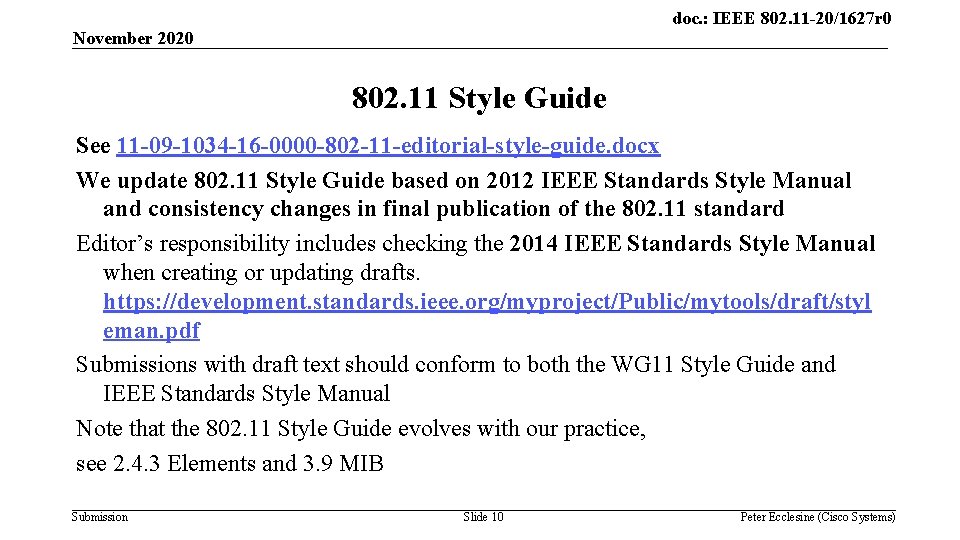 doc.: IEEE 802.11-20/1627r0

November 2020

802.11 Style Guide

See 11-09-1034-16-0000-802-11-editorial-style-guide.docx

We update 802.11 Style Guide based on 2012 IEEE Standards Style Manual and consistency changes in final publication of the 802.11 standard

Editor's responsibility includes checking the 2014 IEEE Standards Style Manual when creating or updating drafts. https://development.standards.ieee.org/myproject/Public/mytools/draft/styleman.pdf

Submissions with draft text should conform to both the WG11 Style Guide and IEEE Standards Style Manual

Note that the 802.11 Style Guide evolves with our practice, see 2.4.3 Elements and 3.9 MIB

Submission

Slide 10

Peter Ecclesine (Cisco Systems)